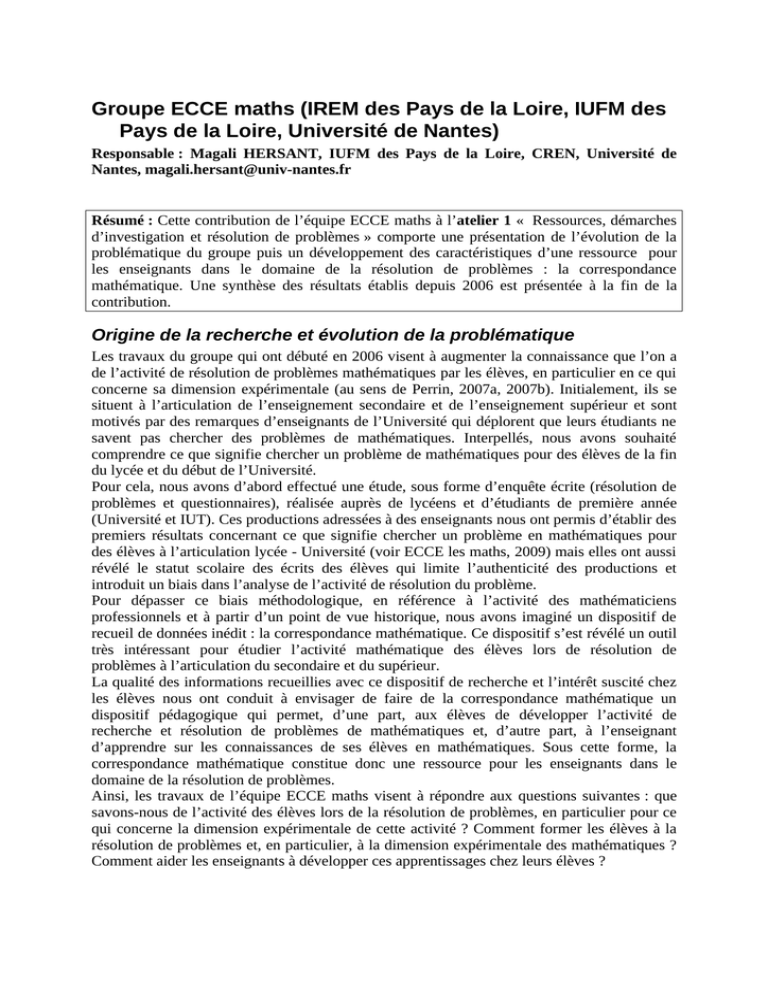 Groupe ECCE maths (IREM des Pays de la Loire, IUFM des Pays de la Loire, Université de Nantes)

Responsable : Magali HERSANT, IUFM des Pays de la Loire, CREN, Université de Nantes, magali.hersant@univ-nantes.fr

Résumé : Cette contribution de l'équipe ECCE maths à l'atelier 1 « Ressources, démarches d'investigation et résolution de problèmes » comporte une présentation de l'évolution de la problématique du groupe puis un développement des caractéristiques d'une ressource pour les enseignants dans le domaine de la résolution de problèmes : la correspondance mathématique. Une synthèse des résultats établis depuis 2006 est présentée à la fin de la contribution.

Origine de la recherche et évolution de la problématique

Les travaux du groupe qui ont débuté en 2006 visent à augmenter la connaissance que l'on a de l'activité de résolution de problèmes mathématiques par les élèves, en particulier en ce qui concerne sa dimension expérimentale (au sens de Perrin, 2007a, 2007b). Initialement, ils se situent à l'articulation de l'enseignement secondaire et de l'enseignement supérieur et sont motivés par des remarques d'enseignants de l'Université qui déplorent que leurs étudiants ne savent pas chercher des problèmes de mathématiques. Interpellés, nous avons souhaité comprendre ce que signifie chercher un problème de mathématiques pour des élèves de la fin du lycée et du début de l'Université.
Pour cela, nous avons d'abord effectué une étude, sous forme d'enquête écrite (résolution de problèmes et questionnaires), réalisée auprès de lycéens et d'étudiants de première année (Université et IUT). Ces productions adressées à des enseignants nous ont permis d'établir des premiers résultats concernant ce que signifie chercher un problème en mathématiques pour des élèves à l'articulation lycée - Université (voir ECCE les maths, 2009) mais elles ont aussi révélé le statut scolaire des écrits des élèves qui limite l'authenticité des productions et introduit un biais dans l'analyse de l'activité de résolution du problème.
Pour dépasser ce biais méthodologique, en référence à l'activité des mathématiciens professionnels et à partir d'un point de vue historique, nous avons imaginé un dispositif de recueil de données inédit : la correspondance mathématique. Ce dispositif s'est révélé un outil très intéressant pour étudier l'activité mathématique des élèves lors de résolution de problèmes à l'articulation du secondaire et du supérieur.
La qualité des informations recueillies avec ce dispositif de recherche et l'intérêt suscité chez les élèves nous ont conduit à envisager de faire de la correspondance mathématique un dispositif pédagogique qui permet, d'une part, aux élèves de développer l'activité de recherche et résolution de problèmes de mathématiques et, d'autre part, à l'enseignant d'apprendre sur les connaissances de ses élèves en mathématiques. Sous cette forme, la correspondance mathématique constitue donc une ressource pour les enseignants dans le domaine de la résolution de problèmes.
Ainsi, les travaux de l'équipe ECCE maths visent à répondre aux questions suivantes : que savons-nous de l'activité des élèves lors de la résolution de problèmes, en particulier pour ce qui concerne la dimension expérimentale de cette activité ? Comment former les élèves à la résolution de problèmes et, en particulier, à la dimension expérimentale des mathématiques ? Comment aider les enseignants à développer ces apprentissages chez leurs élèves ?